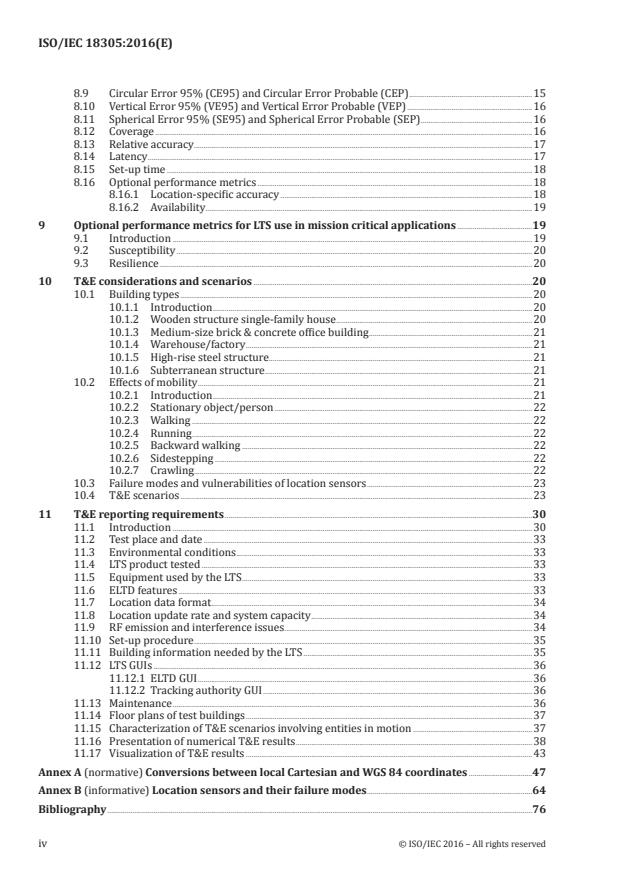 ISO/IEC 18305:2016(E)

8.9 Circular Error 95% (CE95) and Circular Error Probable (CEP) 15
8.10 Vertical Error 95% (VE95) and Vertical Error Probable (VEP) 16
8.11 Spherical Error 95% (SE95) and Spherical Error Probable (SEP) 16
8.12 Coverage 16
8.13 Relative accuracy 17
8.14 Latency 17
8.15 Set-up time 18
8.16 Optional performance metrics 18
8.16.1 Location-specific accuracy 18
8.16.2 Availability 19

9 Optional performance metrics for LTS use in mission critical applications 19
9.1 Introduction 19
9.2 Susceptibility 20
9.3 Resilience 20

10 T&E considerations and scenarios 20
10.1 Building types 20
10.1.1 Introduction 20
10.1.2 Wooden structure single-family house 20
10.1.3 Medium-size brick & concrete office building 21
10.1.4 Warehouse/factory 21
10.1.5 High-rise steel structure 21
10.1.6 Subterranean structure 21
10.2 Effects of mobility 21
10.2.1 Introduction 21
10.2.2 Stationary object/person 22
10.2.3 Walking 22
10.2.4 Running 22
10.2.5 Backward walking 22
10.2.6 Sidestepping 22
10.2.7 Crawling 22
10.3 Failure modes and vulnerabilities of location sensors 23
10.4 T&E scenarios 23

11 T&E reporting requirements 30
11.1 Introduction 30
11.2 Test place and date 33
11.3 Environmental conditions 33
11.4 LTS product tested 33
11.5 Equipment used by the LTS 33
11.6 ELTD features 33
11.7 Location data format 34
11.8 Location update rate and system capacity 34
11.9 RF emission and interference issues 34
11.10 Set-up procedure 35
11.11 Building information needed by the LTS 35
11.12 LTS GUIs 36
11.12.1 ELTD GUI 36
11.12.2 Tracking authority GUI 36
11.13 Maintenance 36
11.14 Floor plans of test buildings 37
11.15 Characterization of T&E scenarios involving entities in motion 37
11.16 Presentation of numerical T&E results 38
11.17 Visualization of T&E results 43

Annex A (normative) Conversions between local Cartesian and WGS 84 coordinates 47

Annex B (informative) Location sensors and their failure modes 64

Bibliography 76

iv © ISO/IEC 2016 – All rights reserved